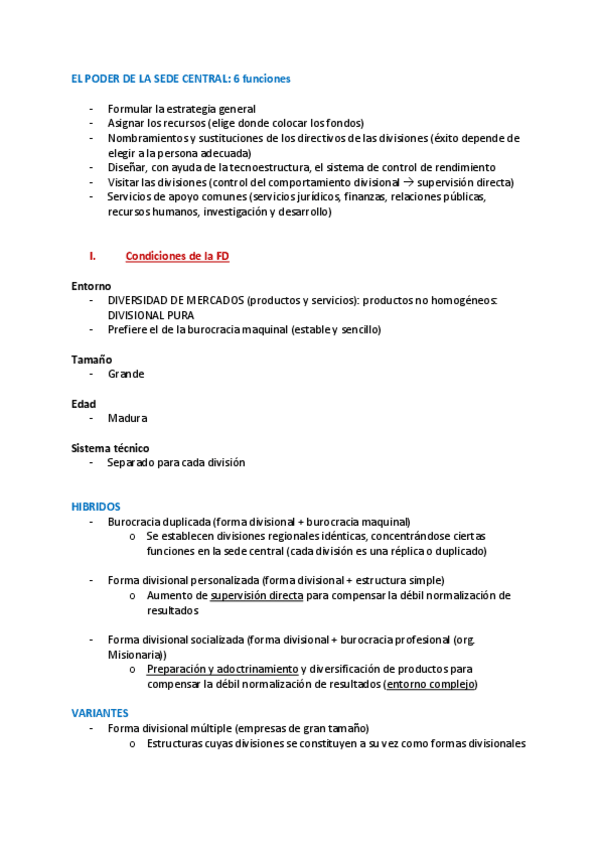 EL PODER DE LA SEDE CENTRAL: 6 funciones

- Formular la estrategia general
- Asignar los recursos (elige donde colocar los fondos)
- Nombramientos y sustituciones de los directivos de las divisiones (éxito depende de elegir a la persona adecuada)
- Diseñar, con ayuda de la tecnoestructura, el sistema de control de rendimiento
- Visitar las divisiones (control del comportamiento divisional → supervisión directa)
- Servicios de apoyo comunes (servicios jurídicos, finanzas, relaciones públicas, recursos humanos, investigación y desarrollo)

I. Condiciones de la FD

Entorno
- DIVERSIDAD DE MERCADOS (productos y servicios): productos no homogéneos: DIVISIONAL PURA
- Prefiere el de la burocracia maquinal (estable y sencillo)

Tamaño
- Grande

Edad
- Madura

Sistema técnico
- Separado para cada división

HIBRIDOS
- Burocracia duplicada (forma divisional + burocracia maquinal)
  o Se establecen divisiones regionales idénticas, concentrándose ciertas funciones en la sede central (cada división es una réplica o duplicado)

- Forma divisional personalizada (forma divisional + estructura simple)
  o Aumento de supervisión directa para compensar la débil normalización de resultados

- Forma divisional socializada (forma divisional + burocracia profesional (org. Misionaria))
  o Preparación y adoctrinamiento y diversificación de productos para compensar la débil normalización de resultados (entorno complejo)

VARIANTES
- Forma divisional múltiple (empresas de gran tamaño)
  o Estructuras cuyas divisiones se constituyen a su vez como formas divisionales